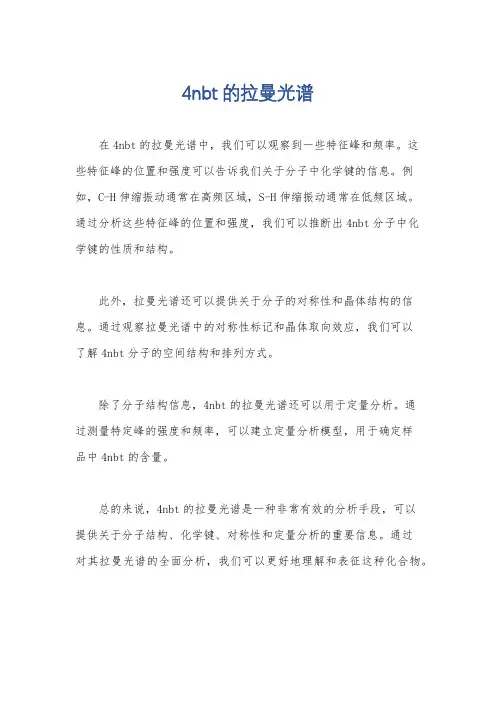 4nbt 的拉曼光谱

在 4nbt 的拉曼光谱中，我们可以观察到一些特征峰和频率。这些特征峰的位置和强度可以告诉我们关于分子中化学键的信息。例如，C-H 伸缩振动通常在高频区域，S-H 伸缩振动通常在低频区域。通过分析这些特征峰的位置和强度，我们可以推断出 4nbt 分子中化学键的性质和结构。

此外，拉曼光谱还可以提供关于分子的对称性和晶体结构的信息。通过观察拉曼光谱中的对称性标记和晶体取向效应，我们可以了解 4nbt 分子的空间结构和排列方式。

除了分子结构信息，4nbt 的拉曼光谱还可以用于定量分析。通过测量特定峰的强度和频率，可以建立定量分析模型，用于确定样品中 4nbt 的含量。

总的来说，4nbt 的拉曼光谱是一种非常有效的分析手段，可以提供关于分子结构、化学键、对称性和定量分析的重要信息。通过对其拉曼光谱的全面分析，我们可以更好地理解和表征这种化合物。